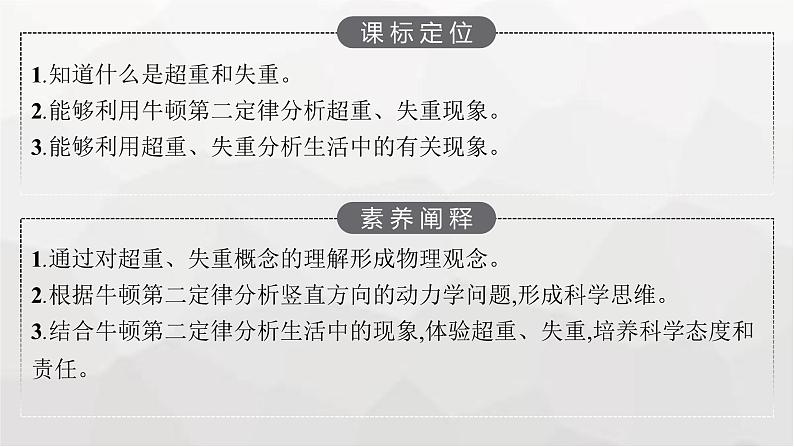 课标定位

1.知道什么是超重和失重。
2.能够利用牛顿第二定律分析超重、失重现象。
3.能够利用超重、失重分析生活中的有关现象。

素养阐释

1.通过对超重、失重概念的理解形成物理观念。
2.根据牛顿第二定律分析竖直方向的动力学问题,形成科学思维。
3.结合牛顿第二定律分析生活中的现象,体验超重、失重,培养科学态度和责任。